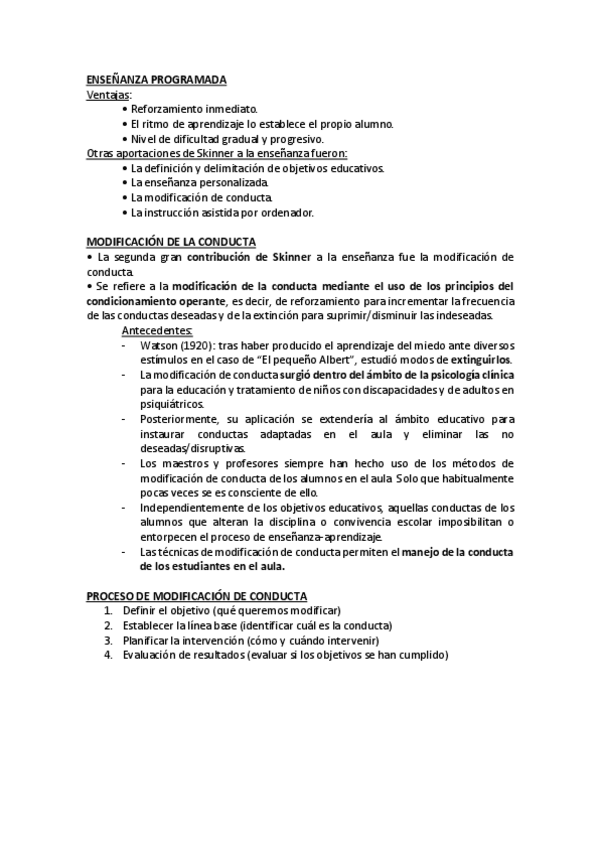 ENSEÑANZA PROGRAMADA
Ventajas:
• Reforzamiento inmediato.
• El ritmo de aprendizaje lo establece el propio alumno.
• Nivel de dificultad gradual y progresivo.
Otras aportaciones de Skinner a la enseñanza fueron:
• La definición y delimitación de objetivos educativos.
• La enseñanza personalizada.
• La modificación de conducta.
• La instrucción asistida por ordenador.

MODIFICACIÓN DE LA CONDUCTA
• La segunda gran contribución de Skinner a la enseñanza fue la modificación de conducta.
• Se refiere a la modificación de la conducta mediante el uso de los principios del condicionamiento operante, es decir, de reforzamiento para incrementar la frecuencia de las conductas deseadas y de la extinción para suprimir/disminuir las indeseadas.
Antecedentes:
- Watson (1920): tras haber producido el aprendizaje del miedo ante diversos estímulos en el caso de "El pequeño Albert", estudió modos de extinguirlos.
- La modificación de conducta surgió dentro del ámbito de la psicología clínica para la educación y tratamiento de niños con discapacidades y de adultos en psiquiátricos.
- Posteriormente, su aplicación se extendería al ámbito educativo para instaurar conductas adaptadas en el aula y eliminar las no deseadas/disruptivas.
- Los maestros y profesores siempre han hecho uso de los métodos de modificación de conducta de los alumnos en el aula. Solo que habitualmente pocas veces se es consciente de ello.
- Independientemente de los objetivos educativos, aquellas conductas de los alumnos que alteran la disciplina o convivencia escolar imposibilitan o entorpecen el proceso de enseñanza-aprendizaje.
- Las técnicas de modificación de conducta permiten el manejo de la conducta de los estudiantes en el aula.

PROCESO DE MODIFICACIÓN DE CONDUCTA
1. Definir el objetivo (qué queremos modificar)
2. Establecer la línea base (identificar cuál es la conducta)
3. Planificar la intervención (cómo y cuándo intervenir)
4. Evaluación de resultados (evaluar si los objetivos se han cumplido)